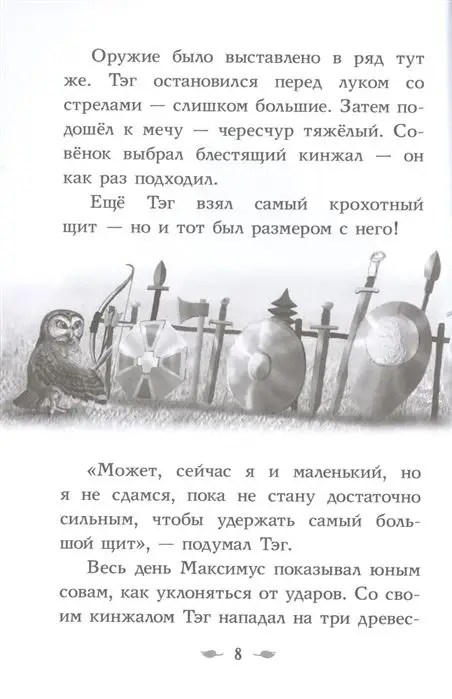 Оружие было выставлено в ряд тут же. Тэг остановился перед луком со стрелами — слишком большие. Затем подошёл к мечу — чересчур тяжёлый. Совёнок выбрал блестящий кинжал — он как раз подходил.

Ещё Тэг взял самый крохотный щит — но и тот был размером с него!

«Может, сейчас я и маленький, но я не сдамся, пока не стану достаточно сильным, чтобы удержать самый большой щит», — подумал Тэг.

Весь день Максимус показывал юным совам, как уклоняться от ударов. Со своим кинжалом Тэг нападал на три древес-

8